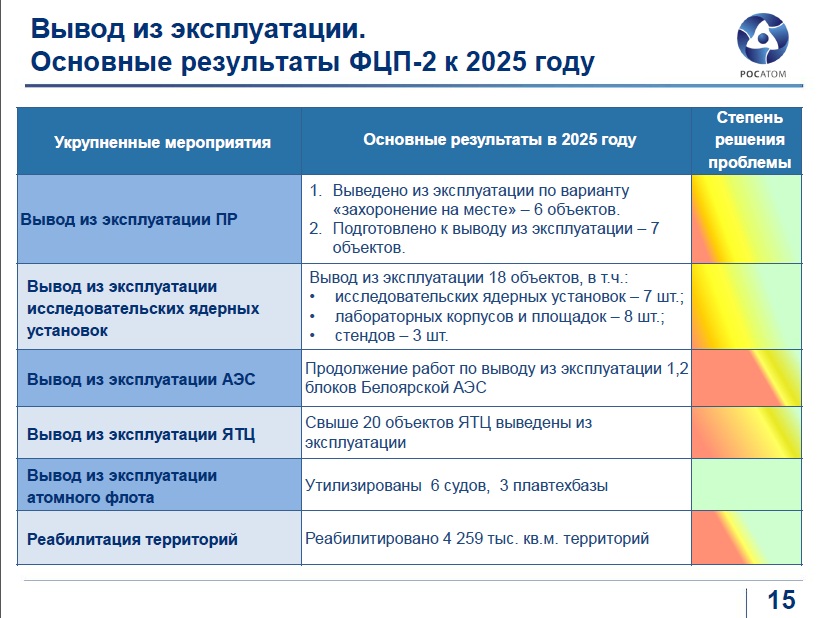 Вывод из эксплуатации.
Основные результаты ФЦП-2 к 2025 году

РОСАТОМ

| Укрупненные мероприятия | Основные результаты в 2025 году | Степень решения проблемы |
|---|---|---|
| Вывод из эксплуатации ПР | 1. Выведено из эксплуатации по варианту «захоронение на месте» – 6 объектов. 2. Подготовлено к выводу из эксплуатации – 7 объектов. | |
| Вывод из эксплуатации исследовательских ядерных установок | Вывод из эксплуатации 18 объектов, в т.ч.: • исследовательских ядерных установок – 7 шт.; • лабораторных корпусов и площадок – 8 шт.; • стендов – 3 шт. | |
| Вывод из эксплуатации АЭС | Продолжение работ по выводу из эксплуатации 1,2 блоков Белоярской АЭС | |
| Вывод из эксплуатации ЯТЦ | Свыше 20 объектов ЯТЦ выведены из эксплуатации | |
| Вывод из эксплуатации атомного флота | Утилизированы 6 судов, 3 плавтехбазы | |
| Реабилитация территорий | Реабилитировано 4 259 тыс. кв.м. территорий | |

15